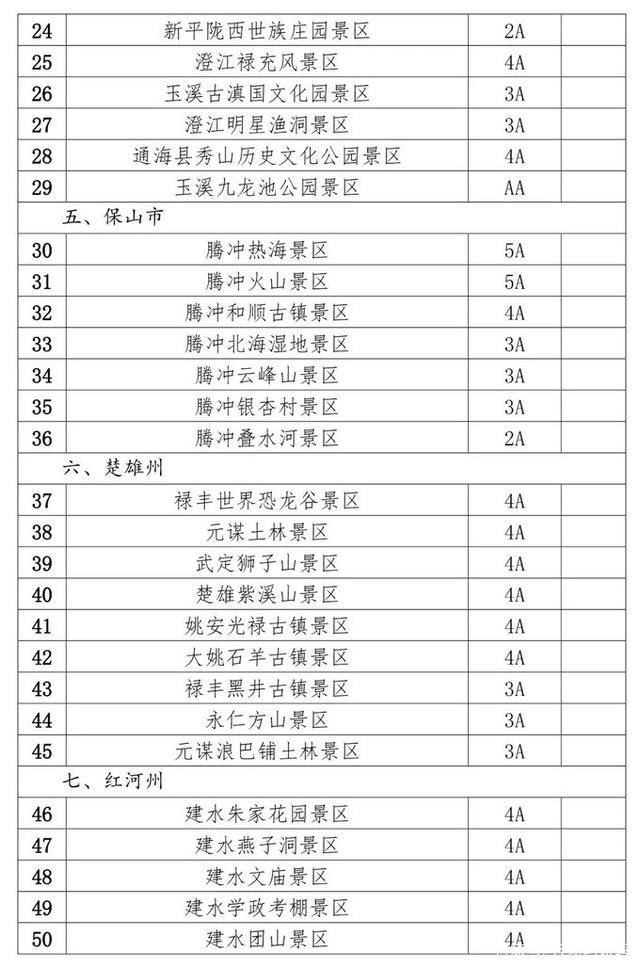 | 24 | 新平陇西世族庄园景区 | 2A | |
|---|---|---|---|
| 25 | 澄江禄充风景区 | 4A | |
| 26 | 玉溪古滇国文化园景区 | 3A | |
| 27 | 澄江明星渔洞景区 | 3A | |
| 28 | 通海县秀山历史文化公园景区 | 4A | |
| 29 | 玉溪九龙池公园景区 | AA | |
| 五、保山市 | | | |
| 30 | 腾冲热海景区 | 5A | |
| 31 | 腾冲火山景区 | 5A | |
| 32 | 腾冲和顺古镇景区 | 4A | |
| 33 | 腾冲北海湿地景区 | 3A | |
| 34 | 腾冲云峰山景区 | 3A | |
| 35 | 腾冲银杏村景区 | 3A | |
| 36 | 腾冲叠水河景区 | 2A | |
| 六、楚雄州 | | | |
| 37 | 禄丰世界恐龙谷景区 | 4A | |
| 38 | 元谋土林景区 | 4A | |
| 39 | 武定狮子山景区 | 4A | |
| 40 | 楚雄紫溪山景区 | 4A | |
| 41 | 姚安光禄古镇景区 | 4A | |
| 42 | 大姚石羊古镇景区 | 4A | |
| 43 | 禄丰黑井古镇景区 | 3A | |
| 44 | 永仁方山景区 | 3A | |
| 45 | 元谋浪巴铺土林景区 | 3A | |
| 七、红河州 | | | |
| 46 | 建水朱家花园景区 | 4A | |
| 47 | 建水燕子洞景区 | 4A | |
| 48 | 建水文庙景区 | 4A | |
| 49 | 建水学政考棚景区 | 4A | |
| 50 | 建水团山景区 | 4A | |